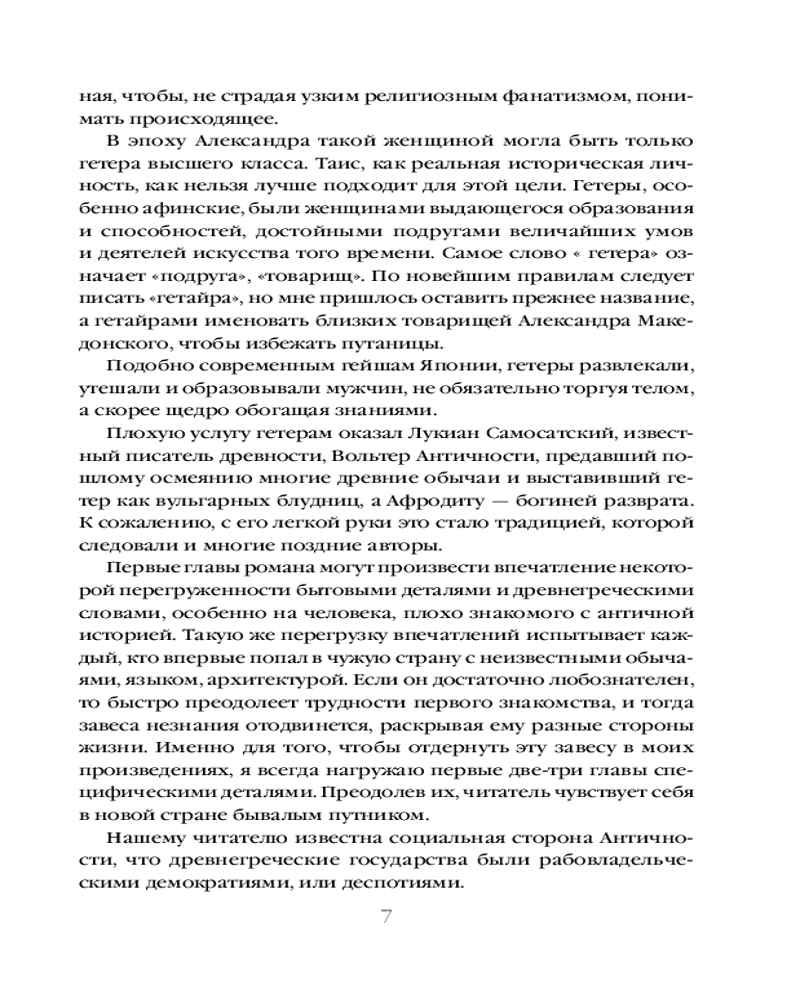 ная, чтобы, не страдая узким религиозным фанатизмом, понимать происходящее.

В эпоху Александра такой женщиной могла быть только гетера высшего класса. Таис, как реальная историческая личность, как нельзя лучше подходит для этой цели. Гетеры, особенно афинские, были женщинами выдающегося образования и способностей, достойными подругами величайших умов и деятелей искусства того времени. Самое слово « гетера» означает «подруга», «товарищ». По новейшим правилам следует писать «гетайра», но мне пришлось оставить прежнее название, а гетайрами именовать близких товарищей Александра Македонского, чтобы избежать путаницы.

Подобно современным гейшам Японии, гетеры развлекали, утешали и образовывали мужчин, не обязательно торгуя телом, а скорее щедро обогащая знаниями.

Плохую услугу гетерам оказал Лукиан Самосатский, известный писатель древности, Вольтер Античности, предавший пошлому осмеянию многие древние обычаи и выставивший гетер как вульгарных блудниц, а Афродиту — богиней разврата. К сожалению, с его легкой руки это стало традицией, которой следовали и многие поздние авторы.

Первые главы романа могут произвести впечатление некоторой перегруженности бытовыми деталями и древнегреческими словами, особенно на человека, плохо знакомого с античной историей. Такую же перегрузку впечатлений испытывает каждый, кто впервые попал в чужую страну с неизвестными обычаями, языком, архитектурой. Если он достаточно любознателен, то быстро преодолеет трудности первого знакомства, и тогда завеса незнания отодвинется, раскрывая ему разные стороны жизни. Именно для того, чтобы отдернуть эту завесу в моих произведениях, я всегда нагружаю первые две-три главы специфическими деталями. Преодолев их, читатель чувствует себя в новой стране бывалым путником.

Нашему читателю известна социальная сторона Античности, что древнегреческие государства были рабовладельческими демократиями, или деспотиями.

7